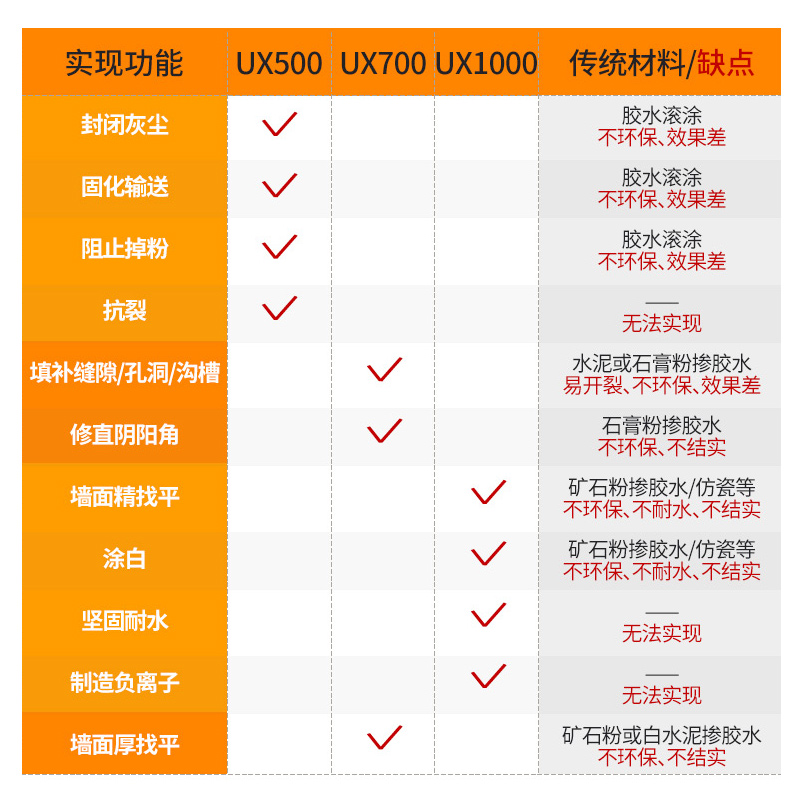 | 实现功能 | UX500 | UX700 | UX1000 | 传统材料/缺点 |
|---|---|---|---|---|
| 封闭灰尘 | ✓ | | | 胶水滚涂 不环保、效果差 |
| 固化输送 | ✓ | | | 胶水滚涂 不环保、效果差 |
| 阻止掉粉 | ✓ | | | 胶水滚涂 不环保、效果差 |
| 抗裂 | ✓ | | | —— 无法实现 |
| 填补缝隙/孔洞/沟槽 | | ✓ | | 水泥或石膏粉掺胶水 易开裂、不环保、效果差 |
| 修直阴阳角 | | ✓ | | 石膏粉掺胶水 不环保、不结实 |
| 墙面精找平 | | | ✓ | 矿石粉掺胶水/仿瓷等 不环保、不耐水、不结实 |
| 涂白 | | | ✓ | 矿石粉掺胶水/仿瓷等 不环保、不耐水、不结实 |
| 坚固耐水 | | | ✓ | —— 无法实现 |
| 制造负离子 | | | ✓ | —— 无法实现 |
| 墙面厚找平 | | ✓ | | 矿石粉或白水泥掺胶水 不环保、不结实 |